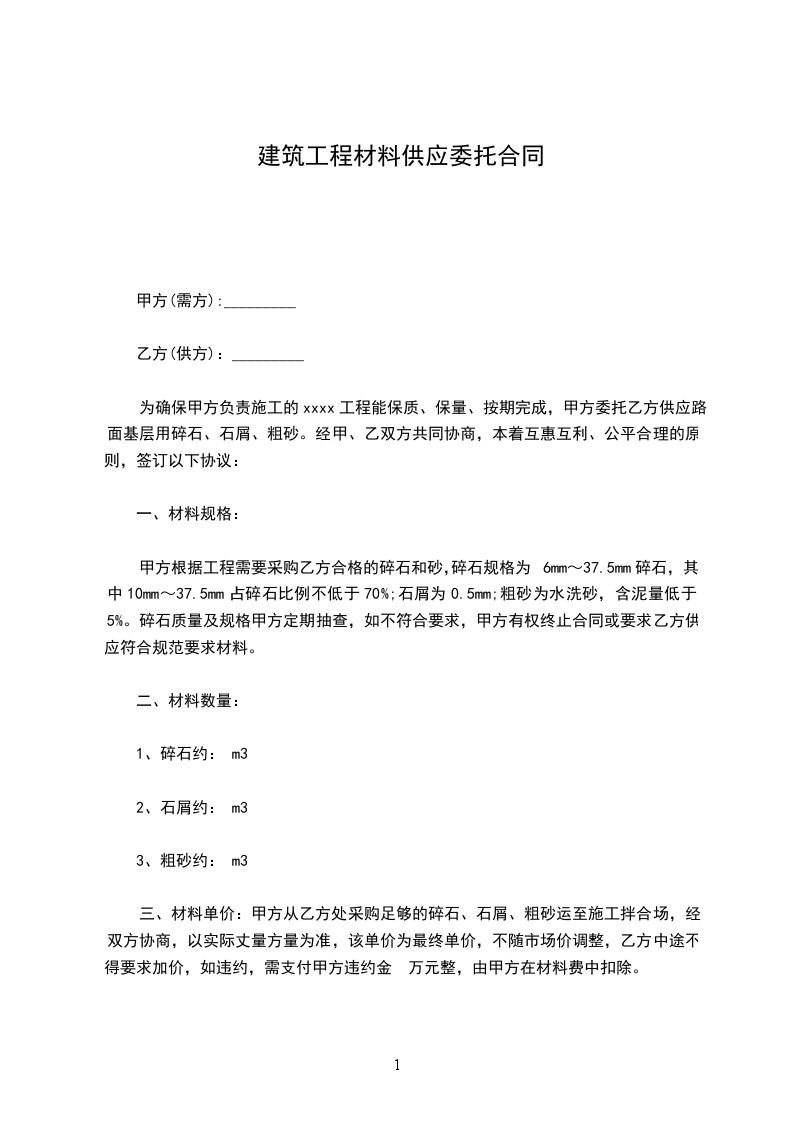 建筑工程材料供应委托合同

甲方(需方):_________

乙方(供方)：_________

为确保甲方负责施工的 xxxx 工程能保质、保量、按期完成，甲方委托乙方供应路面基层用碎石、石屑、粗砂。经甲、乙双方共同协商，本着互惠互利、公平合理的原则，签订以下协议：

一、材料规格：

甲方根据工程需要采购乙方合格的碎石和砂,碎石规格为 6mm～37.5mm 碎石，其中 10mm～37.5mm 占碎石比例不低于 70%;石屑为 0.5mm;粗砂为水洗砂，含泥量低于 5%。碎石质量及规格甲方定期抽查，如不符合要求，甲方有权终止合同或要求乙方供应符合规范要求材料。

二、材料数量：

1、碎石约： m3

2、石屑约： m3

3、粗砂约： m3

三、材料单价：甲方从乙方处采购足够的碎石、石屑、粗砂运至施工拌合场，经双方协商，以实际丈量方量为准，该单价为最终单价，不随市场价调整，乙方中途不得要求加价，如违约，需支付甲方违约金 万元整，由甲方在材料费中扣除。

1